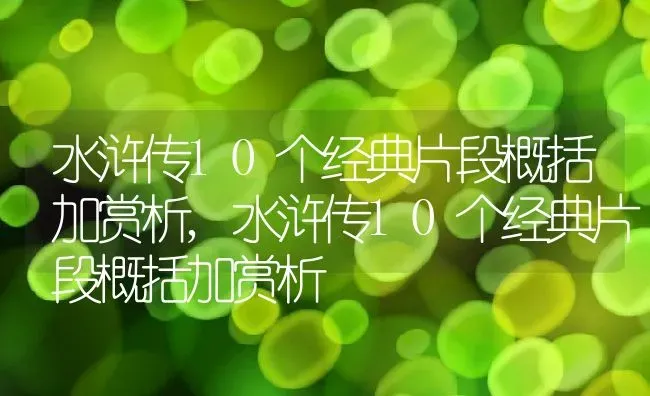 水浒传10个经典片段概括加赏析，水浒传10个经典片段概括加赏析